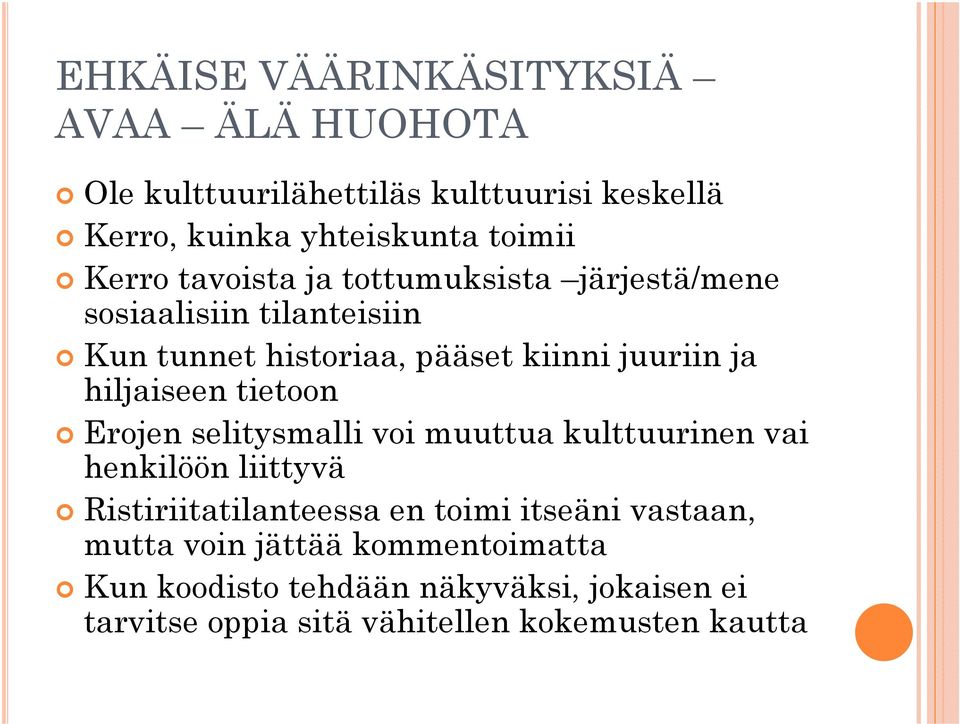 EHKÄISE VÄÄRINKÄSITYKSIÄ – AVAA – ÄLÄ HUOHOTA

Ole kulttuurilähettiläs kulttuurisi keskellä

Kerro, kuinka yhteiskunta toimii

Kerro tavoista ja tottumuksista –järjestä/mene sosiaalisiin tilanteisiin

Kun tunnet historiaa, pääset kiinni juuriin ja hiljaiseen tietoon

Erojen selitysmalli voi muuttua kulttuurinen vai henkilöön liittyvä

Ristiriitatilanteessa en toimi itseäni vastaan, mutta voin jättää kommentoimatta

Kun koodisto tehdään näkyväksi, jokaisen ei tarvitse oppia sitä vähitellen kokemusten kautta